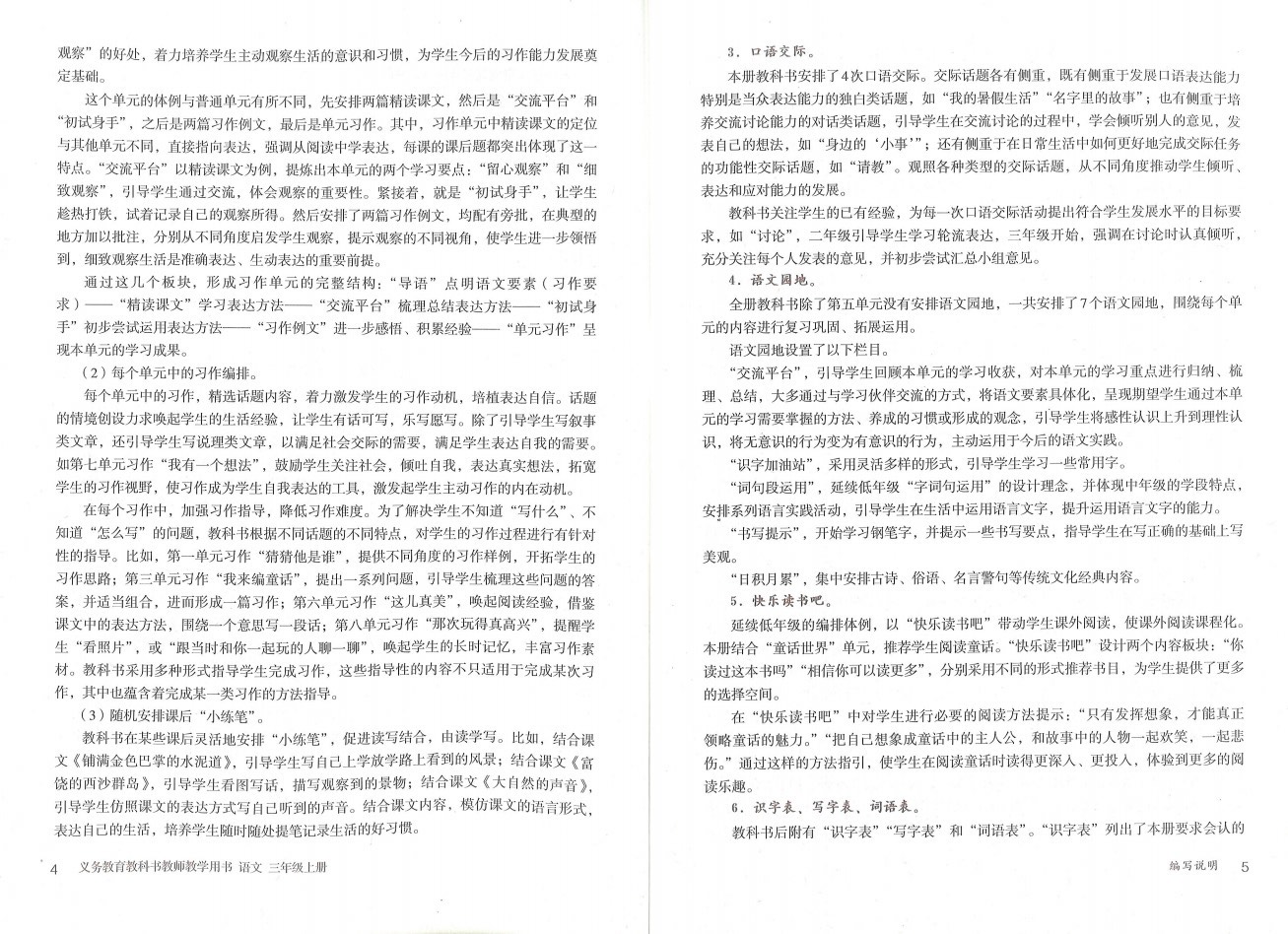 观察”的好处，着力培养学生主动观察生活的意识和习惯，为学生今后的习作能力发展奠定基础。

这个单元的体例与普通单元有所不同，先安排两篇精读课文，然后是“交流平台”和“初试身手”，之后是两篇习作例文，最后是单元习作。其中，习作单元中精读课文的定位与其他单元不同，直接指向表达，强调从阅读中学表达，每课的课后题都突出体现了这一特点。“交流平台”以精读课文为例，提炼出本单元的两个学习要点：“留心观察”和“细致观察”，引导学生通过交流，体会观察的重要性。紧接着，就是“初试身手”，让学生趁热打铁，试着记录自己的观察所得。然后安排了两篇习作例文，均配有旁批，在典型的地方加以批注，分别从不同角度启发学生观察，提示观察的不同视角，使学生进一步领悟到，细致观察生活是准确表达、生动表达的重要前提。

通过这几个板块，形成习作单元的完整结构：“导语”点明语文要素（习作要求）——“精读课文”学习表达方法——“交流平台”梳理总结表达方法——“初试身手”初步尝试运用表达方法——“习作例文”进一步感悟、积累经验——“单元习作”呈现本单元的学习成果。

（2）每个单元中的习作编排。

每个单元中的习作，精选话题内容，着力激发学生的习作动机，培植表达自信。话题的情境创设力求唤起学生的生活经验，让学生有话可写，乐写愿写。除了引导学生写叙事类文章，还引导学生写说理类文章，以满足社会交际的需要，满足学生表达自我的需要。如第七单元习作“我有一个想法”，鼓励学生关注社会，倾吐自我，表达真实想法，拓宽学生的习作视野，使习作成为学生自我表达的工具，激发起学生主动习作的内在动机。

在每个习作中，加强习作指导，降低习作难度。为了解决学生不知道“写什么”、不知道“怎么写”的问题，教科书根据不同话题的不同特点，对学生的习作过程进行有针对性的指导。比如，第一单元习作“猜猜他是谁”，提供不同角度的习作样例，开拓学生的习作思路；第三单元习作“我来编童话”，提出一系列问题，引导学生梳理这些问题的答案，并适当组合，进而形成一篇习作；第六单元习作“这儿真美”，唤起阅读经验，借鉴课文中的表达方法，围绕一个意思写一段话；第八单元习作“那次玩得真高兴”，提醒学生“看照片”，或“跟当时和你一起玩的人聊一聊”，唤起学生的长时记忆，丰富习作素材。教科书采用多种形式指导学生完成习作，这些指导性的内容不只适用于完成某次习作，其中也蕴含着完成某一类习作的方法指导。

（3）随机安排课后“小练笔”。

教科书在某些课后灵活地安排“小练笔”，促进读写结合，由读学写。比如，结合课文《铺满金色巴掌的水泥道》，引导学生写自己上学放学路上看到的风景；结合课文《富饶的西沙群岛》，引导学生看图写话，描写观察到的景物；结合课文《大自然的声音》，引导学生仿照课文的表达方式写自己听到的声音。结合课文内容，模仿课文的语言形式，表达自己的生活，培养学生随时随处提笔记录生活的好习惯。

4　义务教育教科书教师教学用书 语文 三年级上册

3．口语交际。

本册教科书安排了4次口语交际。交际话题各有侧重，既有侧重于发展口语表达能力特别是当众表达能力的独白类话题，如“我的暑假生活”“名字里的故事”；也有侧重于培养交流讨论能力的对话类话题，引导学生在交流讨论的过程中，学会倾听别人的意见，发表自己的想法，如“身边的‘小事’”；还有侧重于在日常生活中如何更好地完成交际任务的功能性交际话题，如“请教”。观照各种类型的交际话题，从不同角度推动学生倾听、表达和应对能力的发展。

教科书关注学生的已有经验，为每一次口语交际活动提出符合学生发展水平的目标要求，如“讨论”，二年级引导学生学习轮流表达，三年级开始，强调在讨论时认真倾听，充分关注每个人发表的意见，并初步尝试汇总小组意见。

4．语文园地。

全册教科书除了第五单元没有安排语文园地，一共安排了7个语文园地，围绕每个单元的内容进行复习巩固、拓展运用。

语文园地设置了以下栏目。

“交流平台”，引导学生回顾本单元的学习收获，对本单元的学习重点进行归纳、梳理、总结，大多通过与学习伙伴交流的方式，将语文要素具体化，呈现期望学生通过本单元的学习需要掌握的方法、养成的习惯或形成的观念，引导学生将感性认识上升到理性认识，将无意识的行为变为有意识的行为，主动运用于今后的语文实践。

“识字加油站”，采用灵活多样的形式，引导学生学习一些常用字。

“词句段运用”，延续低年级“字词句运用”的设计理念，并体现中年级的学段特点，安排系列语言实践活动，引导学生在生活中运用语言文字，提升运用语言文字的能力。

“书写提示”，开始学习钢笔字，并提示一些书写要点，指导学生在写正确的基础上写美观。

“日积月累”，集中安排古诗、俗语、名言警句等传统文化经典内容。

5．快乐读书吧。

延续低年级的编排体例，以“快乐读书吧”带动学生课外阅读，使课外阅读课程化。本册结合“童话世界”单元，推荐学生阅读童话。“快乐读书吧”设计两个内容板块：“你读过这本书吗”“相信你可以读更多”，分别采用不同的形式推荐书目，为学生提供了更多的选择空间。

在“快乐读书吧”中对学生进行必要的阅读方法提示：“只有发挥想象，才能真正领略童话的魅力。”“把自己想象成童话中的主人公，和故事中的人物一起欢笑，一起悲伤。”通过这样的方法指引，使学生在阅读童话时读得更深入、更投入，体验到更多的阅读乐趣。

6．识字表、写字表、词语表。

教科书后附有“识字表”“写字表”和“词语表”。“识字表”列出了本册要求会认的

编写说明　5